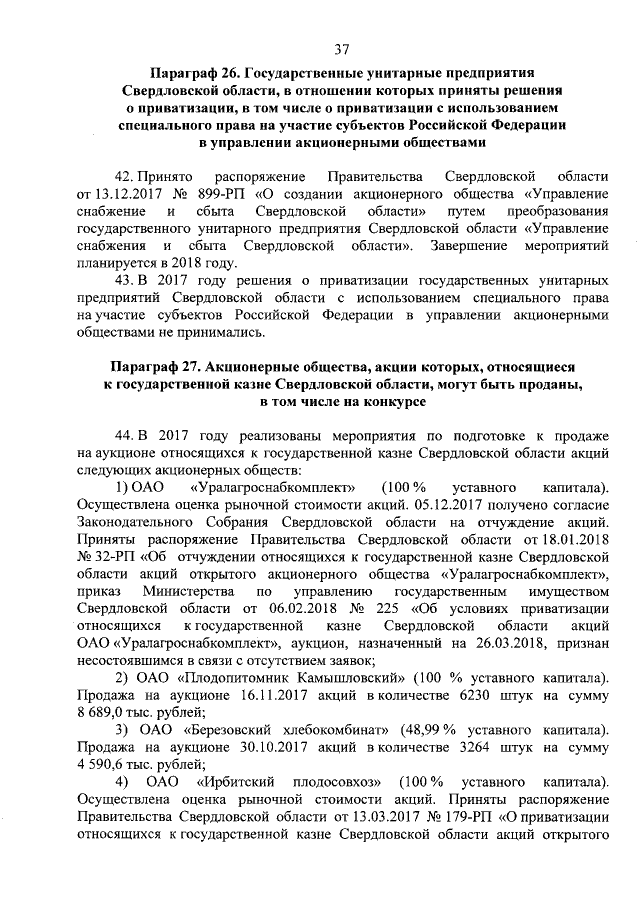 37

Параграф 26. Государственные унитарные предприятия Свердловской области, в отношении которых приняты решения о приватизации, в том числе о приватизации с использованием специального права на участие субъектов Российской Федерации в управлении акционерными обществами

42. Принято распоряжение Правительства Свердловской области от 13.12.2017 № 899-РП «О создании акционерного общества «Управление снабжение и сбыта Свердловской области» путем преобразования государственного унитарного предприятия Свердловской области «Управление снабжения и сбыта Свердловской области». Завершение мероприятий планируется в 2018 году.

43. В 2017 году решения о приватизации государственных унитарных предприятий Свердловской области с использованием специального права на участие субъектов Российской Федерации в управлении акционерными обществами не принимались.

Параграф 27. Акционерные общества, акции которых, относящиеся к государственной казне Свердловской области, могут быть проданы, в том числе на конкурсе

44. В 2017 году реализованы мероприятия по подготовке к продаже на аукционе относящихся к государственной казне Свердловской области акций следующих акционерных обществ:

1) ОАО «Уралагроснабкомплект» (100 % уставного капитала). Осуществлена оценка рыночной стоимости акций. 05.12.2017 получено согласие Законодательного Собрания Свердловской области на отчуждение акций. Приняты распоряжение Правительства Свердловской области от 18.01.2018 № 32-РП «Об отчуждении относящихся к государственной казне Свердловской области акций открытого акционерного общества «Уралагроснабкомплект», приказ Министерства по управлению государственным имуществом Свердловской области от 06.02.2018 № 225 «Об условиях приватизации относящихся к государственной казне Свердловской области акций ОАО «Уралагроснабкомплект», аукцион, назначенный на 26.03.2018, признан несостоявшимся в связи с отсутствием заявок;

2) ОАО «Плодопитомник Камышловский» (100 % уставного капитала). Продажа на аукционе 16.11.2017 акций в количестве 6230 штук на сумму 8 689,0 тыс. рублей;

3) ОАО «Березовский хлебокомбинат» (48,99 % уставного капитала). Продажа на аукционе 30.10.2017 акций в количестве 3264 штук на сумму 4 590,6 тыс. рублей;

4) ОАО «Ирбитский плодосовхоз» (100 % уставного капитала). Осуществлена оценка рыночной стоимости акций. Приняты распоряжение Правительства Свердловской области от 13.03.2017 № 179-РП «О приватизации относящихся к государственной казне Свердловской области акций открытого